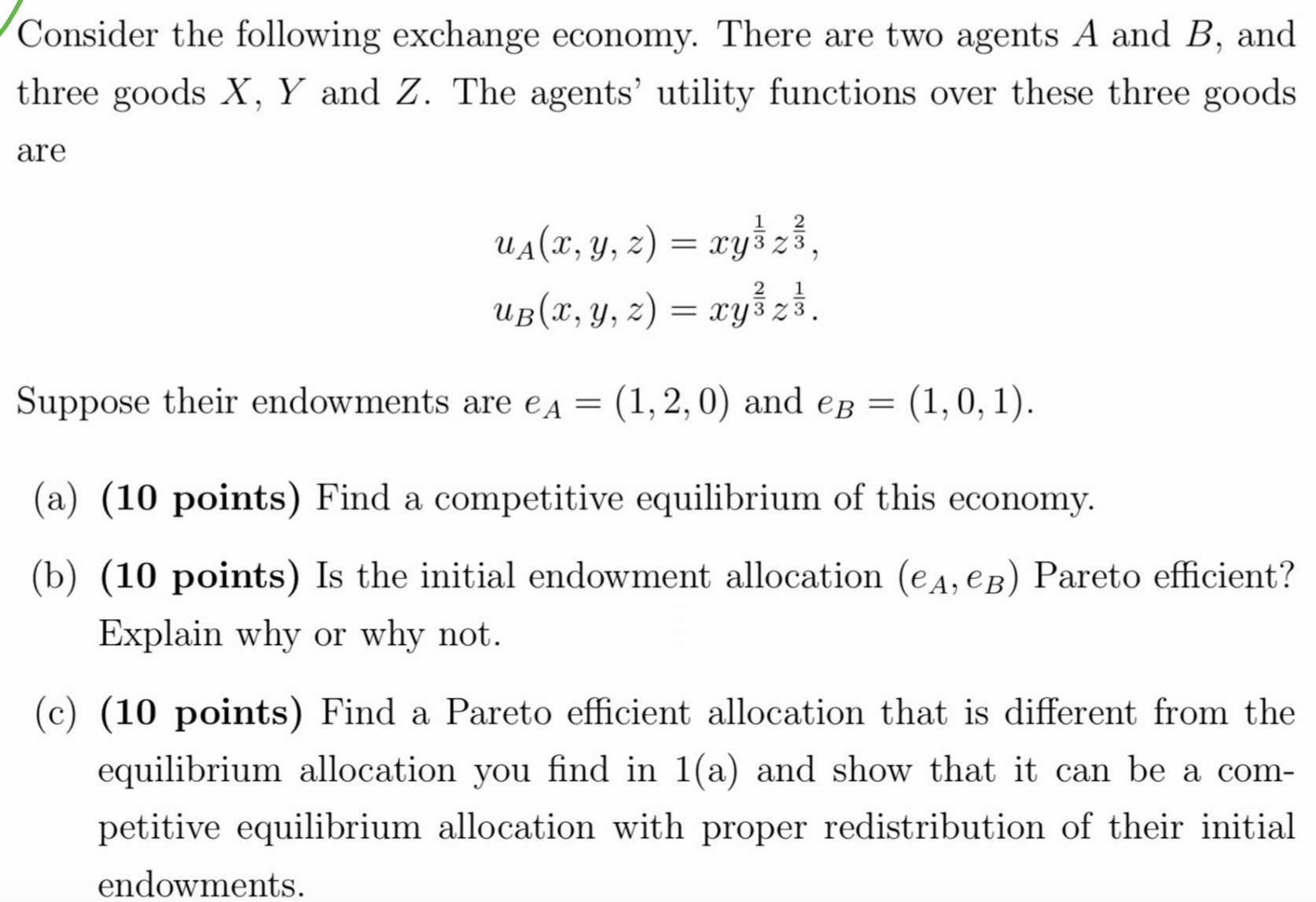 Consider the following exchange economy. There are two agents $A$ and $B$, and three goods $X$, $Y$ and $Z$. The agents' utility functions over these three goods are

$u_A(x, y, z) = xy^{\frac{1}{3}}z^{\frac{2}{3}},$
$u_B(x, y, z) = xy^{\frac{2}{3}}z^{\frac{1}{3}}.$

Suppose their endowments are $e_A = (1, 2, 0)$ and $e_B = (1, 0, 1)$.

(a) **(10 points)** Find a competitive equilibrium of this economy.

(b) **(10 points)** Is the initial endowment allocation $(e_A, e_B)$ Pareto efficient? Explain why or why not.

(c) **(10 points)** Find a Pareto efficient allocation that is different from the equilibrium allocation you find in 1(a) and show that it can be a competitive equilibrium allocation with proper redistribution of their initial endowments.